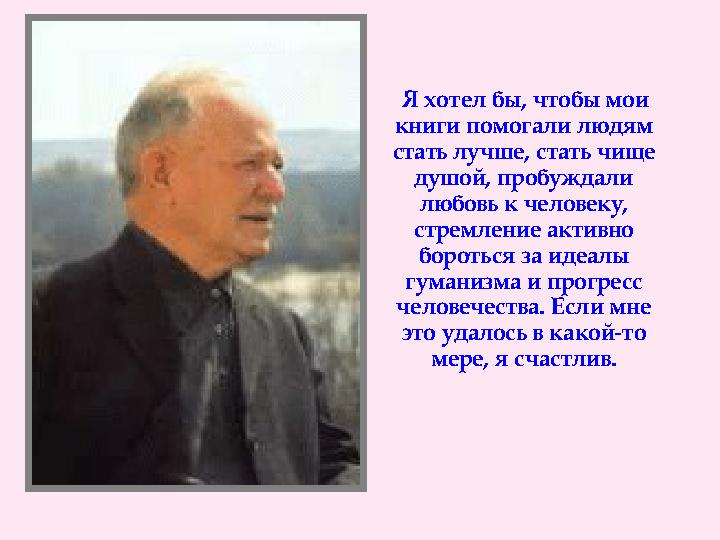 Я хотел бы, чтобы мои книги помогали людям стать лучше, стать чище душой, пробуждали любовь к человеку, стремление активно бороться за идеалы гуманизма и прогресс человечества. Если мне это удалось в какой-то мере, я счастлив.